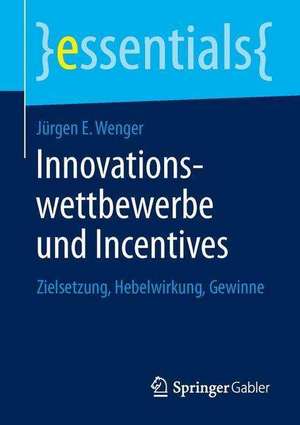 }essentials{

Jürgen E. Wenger

Innovationswettbewerbe und Incentives

Zielsetzung, Hebelwirkung, Gewinne

Springer Gabler